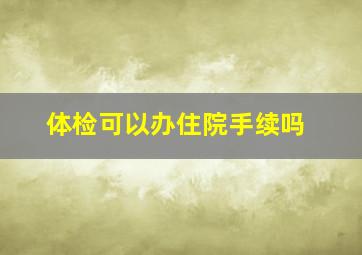 体检可以办住院手续吗